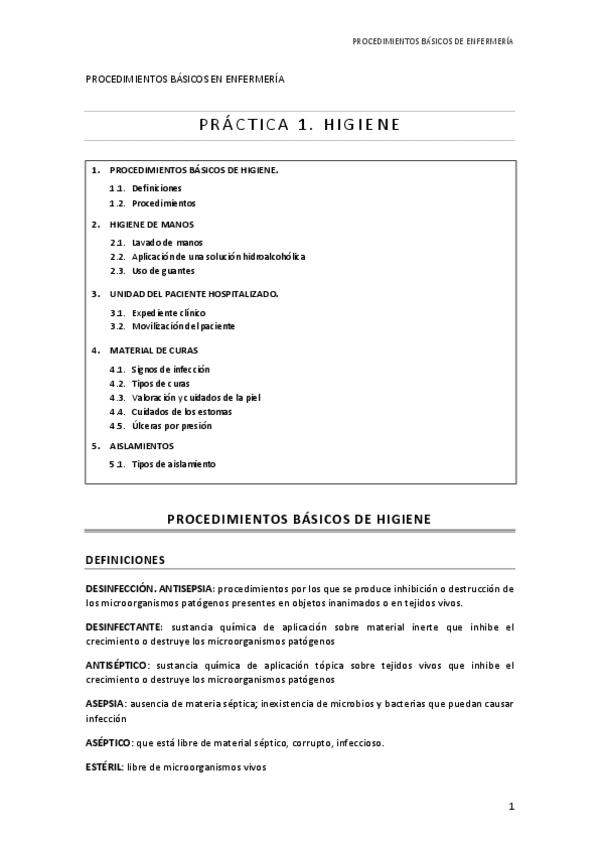 PROCEDIMIENTOS BÁSICOS DE ENFERMERÍA

PROCEDIMIENTOS BÁSICOS EN ENFERMERÍA

PRÁCTICA 1. HIGIENE

1. PROCEDIMIENTOS BÁSICOS DE HIGIENE.
1.1. Definiciones
1.2. Procedimientos
2. HIGIENE DE MANOS
2.1. Lavado de manos
2.2. Aplicación de una solución hidroalcohólica
2.3. Uso de guantes
3. UNIDAD DEL PACIENTE HOSPITALIZADO.
3.1. Expediente clínico
3.2. Movilización del paciente
4. MATERIAL DE CURAS
4.1. Signos de infección
4.2. Tipos de curas
4.3. Valoración y cuidados de la piel
4.4. Cuidados de los estomas
4.5. Úlceras por presión
5. AISLAMIENTOS
5.1. Tipos de aislamiento

PROCEDIMIENTOS BÁSICOS DE HIGIENE

DEFINICIONES

DESINFECCIÓN. ANTISEPSIA: procedimientos por los que se produce inhibición o destrucción de los microorganismos patógenos presentes en objetos inanimados o en tejidos vivos.

DESINFECTANTE: sustancia química de aplicación sobre material inerte que inhibe el crecimiento o destruye los microorganismos patógenos

ANTISÉPTICO: sustancia química de aplicación tópica sobre tejidos vivos que inhibe el crecimiento o destruye los microorganismos patógenos

ASEPSIA: ausencia de materia séptica; inexistencia de microbios y bacterias que puedan causar infección

ASÉPTICO: que está libre de material séptico, corrupto, infeccioso.

ESTÉRIL: libre de microorganismos vivos

1